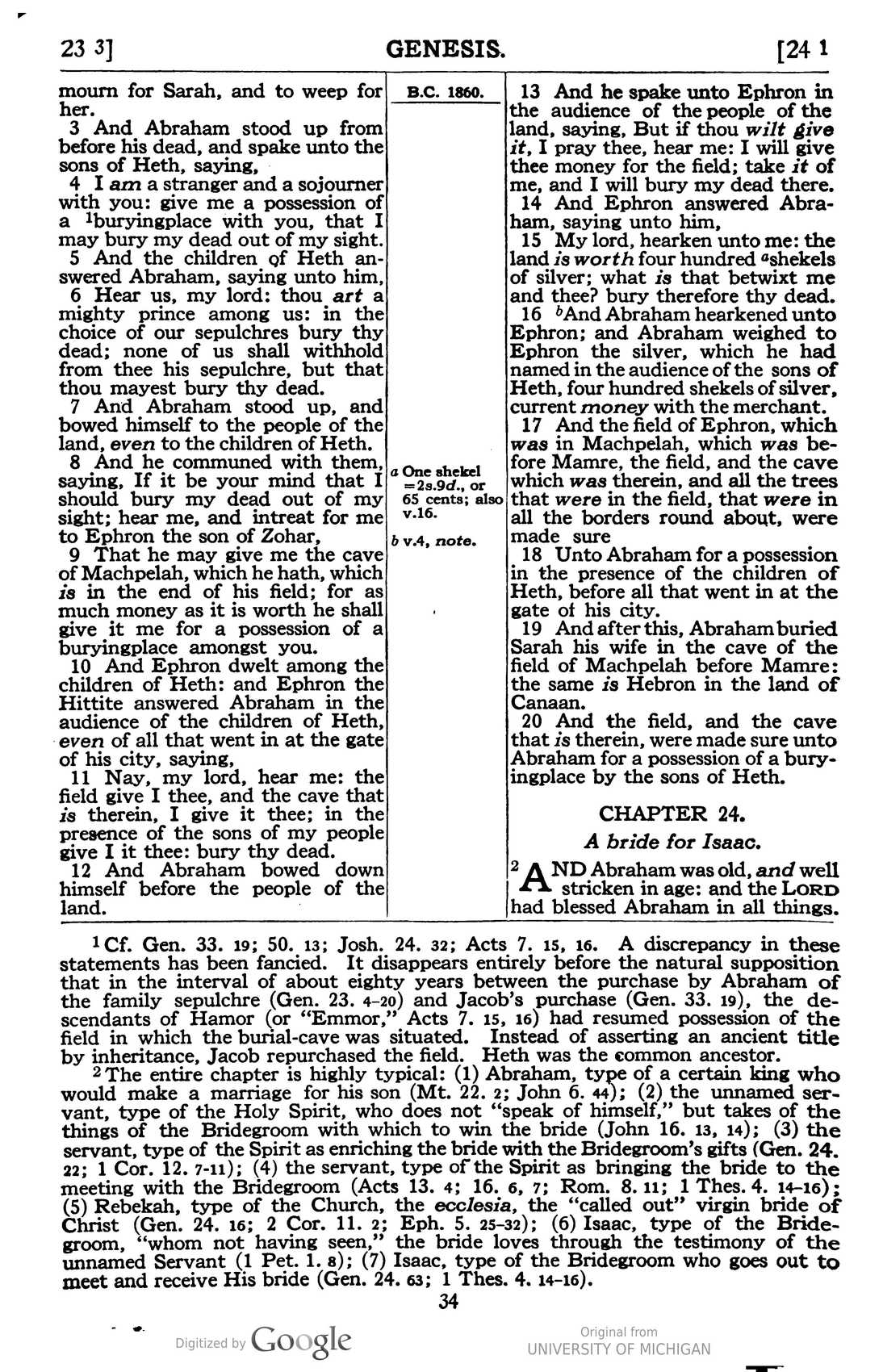 23 3]    GENESIS.    [24 1

mourn for Sarah, and to weep for her.

3 And Abraham stood up from before his dead, and spake unto the sons of Heth, saying,

4 I am a stranger and a sojourner with you: give me a possession of a $^{1}$buryingplace with you, that I may bury my dead out of my sight.

5 And the children of Heth answered Abraham, saying unto him,

6 Hear us, my lord: thou art a mighty prince among us: in the choice of our sepulchres bury thy dead; none of us shall withhold from thee his sepulchre, but that thou mayest bury thy dead.

7 And Abraham stood up, and bowed himself to the people of the land, even to the children of Heth.

8 And he communed with them, saying, If it be your mind that I should bury my dead out of my sight; hear me, and intreat for me to Ephron the son of Zohar,

9 That he may give me the cave of Machpelah, which he hath, which is in the end of his field; for as much money as it is worth he shall give it me for a possession of a buryingplace amongst you.

10 And Ephron dwelt among the children of Heth: and Ephron the Hittite answered Abraham in the audience of the children of Heth, even of all that went in at the gate of his city, saying,

11 Nay, my lord, hear me: the field give I thee, and the cave that is therein, I give it thee; in the presence of the sons of my people give I it thee: bury thy dead.

12 And Abraham bowed down himself before the people of the land.

B.C. 1860.

a One shekel =2s.9d., or 65 cents; also v.16.

b v.4, note.

13 And he spake unto Ephron in the audience of the people of the land, saying, But if thou wilt give it, I pray thee, hear me: I will give thee money for the field; take it of me, and I will bury my dead there.

14 And Ephron answered Abraham, saying unto him,

15 My lord, hearken unto me: the land is worth four hundred $^{a}$shekels of silver; what is that betwixt me and thee? bury therefore thy dead.

16 $^{b}$And Abraham hearkened unto Ephron; and Abraham weighed to Ephron the silver, which he had named in the audience of the sons of Heth, four hundred shekels of silver, current money with the merchant.

17 And the field of Ephron, which was in Machpelah, which was before Mamre, the field, and the cave which was therein, and all the trees that were in the field, that were in all the borders round about, were made sure

18 Unto Abraham for a possession in the presence of the children of Heth, before all that went in at the gate of his city.

19 And after this, Abraham buried Sarah his wife in the cave of the field of Machpelah before Mamre: the same is Hebron in the land of Canaan.

20 And the field, and the cave that is therein, were made sure unto Abraham for a possession of a buryingplace by the sons of Heth.

CHAPTER 24.

A bride for Isaac.

$^{2}$AND Abraham was old, and well stricken in age: and the LORD had blessed Abraham in all things.

$^{1}$Cf. Gen. 33. 19; 50. 13; Josh. 24. 32; Acts 7. 15, 16. A discrepancy in these statements has been fancied. It disappears entirely before the natural supposition that in the interval of about eighty years between the purchase by Abraham of the family sepulchre (Gen. 23. 4-20) and Jacob's purchase (Gen. 33. 19), the descendants of Hamor (or "Emmor," Acts 7. 15, 16) had resumed possession of the field in which the burial-cave was situated. Instead of asserting an ancient title by inheritance, Jacob repurchased the field. Heth was the common ancestor.

$^{2}$The entire chapter is highly typical: (1) Abraham, type of a certain king who would make a marriage for his son (Mt. 22. 2; John 6. 44); (2) the unnamed servant, type of the Holy Spirit, who does not "speak of himself," but takes of the things of the Bridegroom with which to win the bride (John 16. 13, 14); (3) the servant, type of the Spirit as enriching the bride with the Bridegroom's gifts (Gen. 24. 22; 1 Cor. 12. 7-11); (4) the servant, type of the Spirit as bringing the bride to the meeting with the Bridegroom (Acts 13. 4; 16. 6, 7; Rom. 8. 11; 1 Thes. 4. 14-16); (5) Rebekah, type of the Church, the ecclesia, the "called out" virgin bride of Christ (Gen. 24. 16; 2 Cor. 11. 2; Eph. 5. 25-32); (6) Isaac, type of the Bridegroom, "whom not having seen," the bride loves through the testimony of the unnamed Servant (1 Pet. 1. 8); (7) Isaac, type of the Bridegroom who goes out to meet and receive His bride (Gen. 24. 63; 1 Thes. 4. 14-16).

34

Digitized by Google

Original from
UNIVERSITY OF MICHIGAN